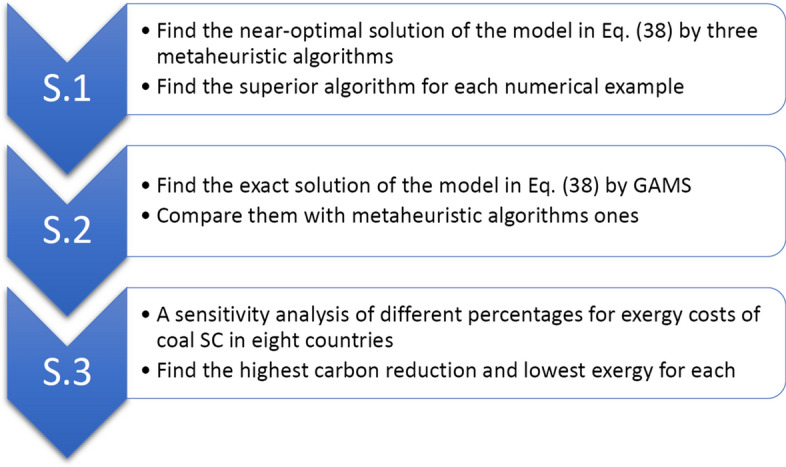 S.1

• Find the near-optimal solution of the model in Eq. (38) by three metaheuristic algorithms
• Find the superior algorithm for each numerical example

S.2

• Find the exact solution of the model in Eq. (38) by GAMS
• Compare them with metaheuristic algorithms ones

S.3

• A sensitivity analysis of different percentages for exergy costs of coal SC in eight countries
• Find the highest carbon reduction and lowest exergy for each